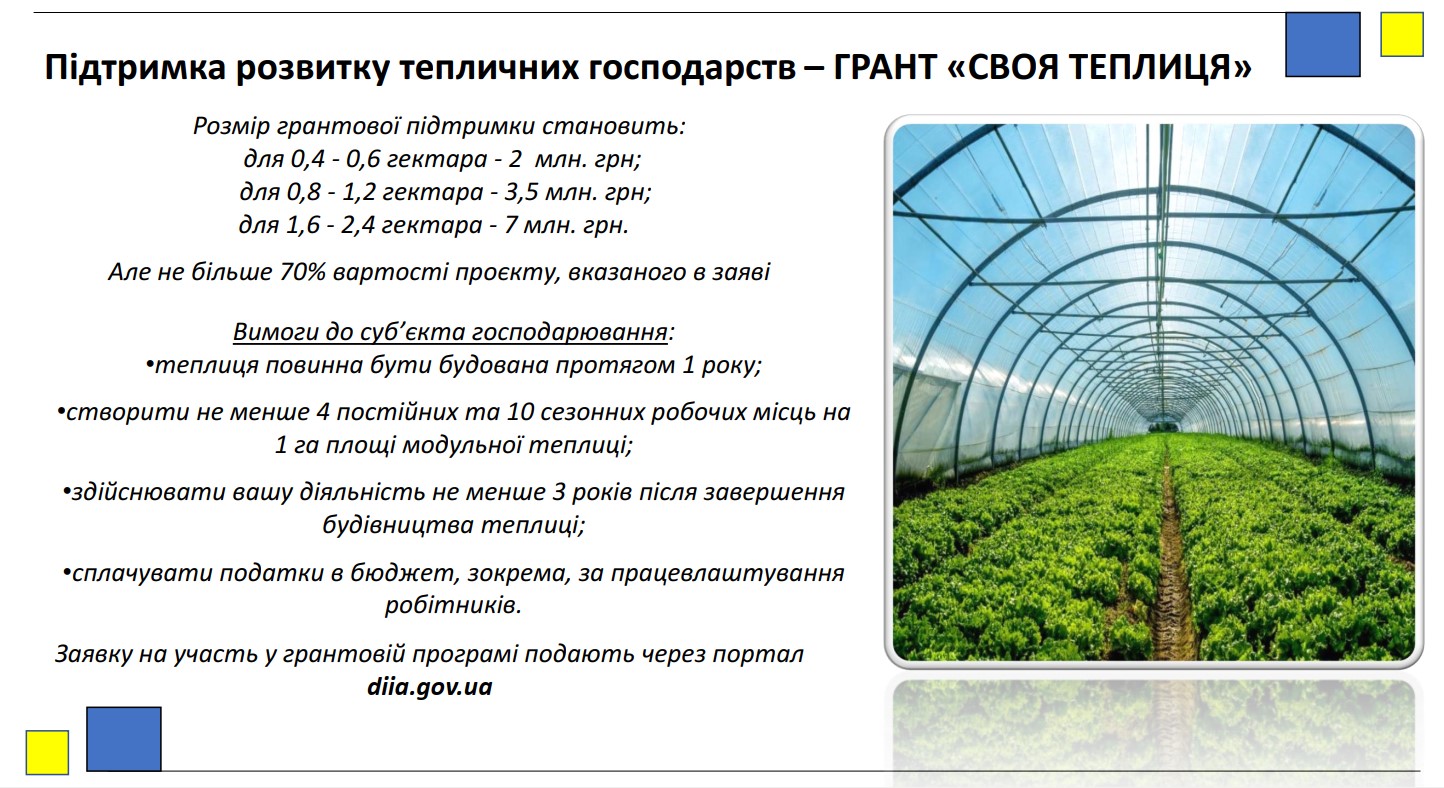 Підтримка розвитку тепличних господарств – ГРАНТ «СВОЯ ТЕПЛИЦЯ»

Розмір грантової підтримки становить:
для 0,4 - 0,6 гектара - 2 млн. грн;
для 0,8 - 1,2 гектара - 3,5 млн. грн;
для 1,6 - 2,4 гектара - 7 млн. грн.

Але не більше 70% вартості проєкту, вказаного в заяві

Вимоги до суб'єкта господарювання:
•теплиця повинна бути будована протягом 1 року;

•створити не менше 4 постійних та 10 сезонних робочих місць на 1 га площі модульної теплиці;

•здійснювати вашу діяльність не менше 3 років після завершення будівництва теплиці;

•сплачувати податки в бюджет, зокрема, за працевлаштування робітників.

Заявку на участь у грантовій програмі подають через портал
diia.gov.ua